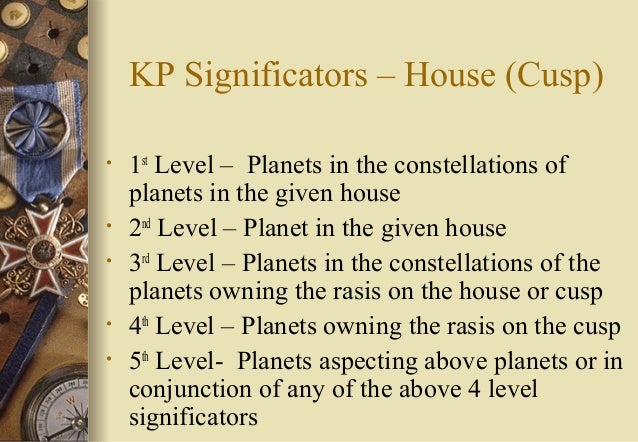 KP Significators – House (Cusp)

• 1st Level – Planets in the constellations of planets in the given house
• 2nd Level – Planet in the given house
• 3rd Level – Planets in the constellations of the planets owning the rasis on the house or cusp
• 4th Level – Planets owning the rasis on the cusp
• 5th Level- Planets aspecting above planets or in conjunction of any of the above 4 level significators